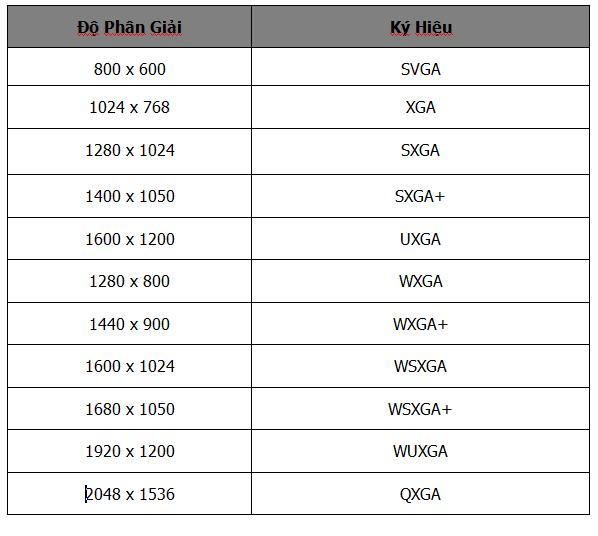 | Độ Phân Giải | Ký Hiệu |
|---|---|
| 800 x 600 | SVGA |
| 1024 x 768 | XGA |
| 1280 x 1024 | SXGA |
| 1400 x 1050 | SXGA+ |
| 1600 x 1200 | UXGA |
| 1280 x 800 | WXGA |
| 1440 x 900 | WXGA+ |
| 1600 x 1024 | WSXGA |
| 1680 x 1050 | WSXGA+ |
| 1920 x 1200 | WUXGA |
| 2048 x 1536 | QXGA |